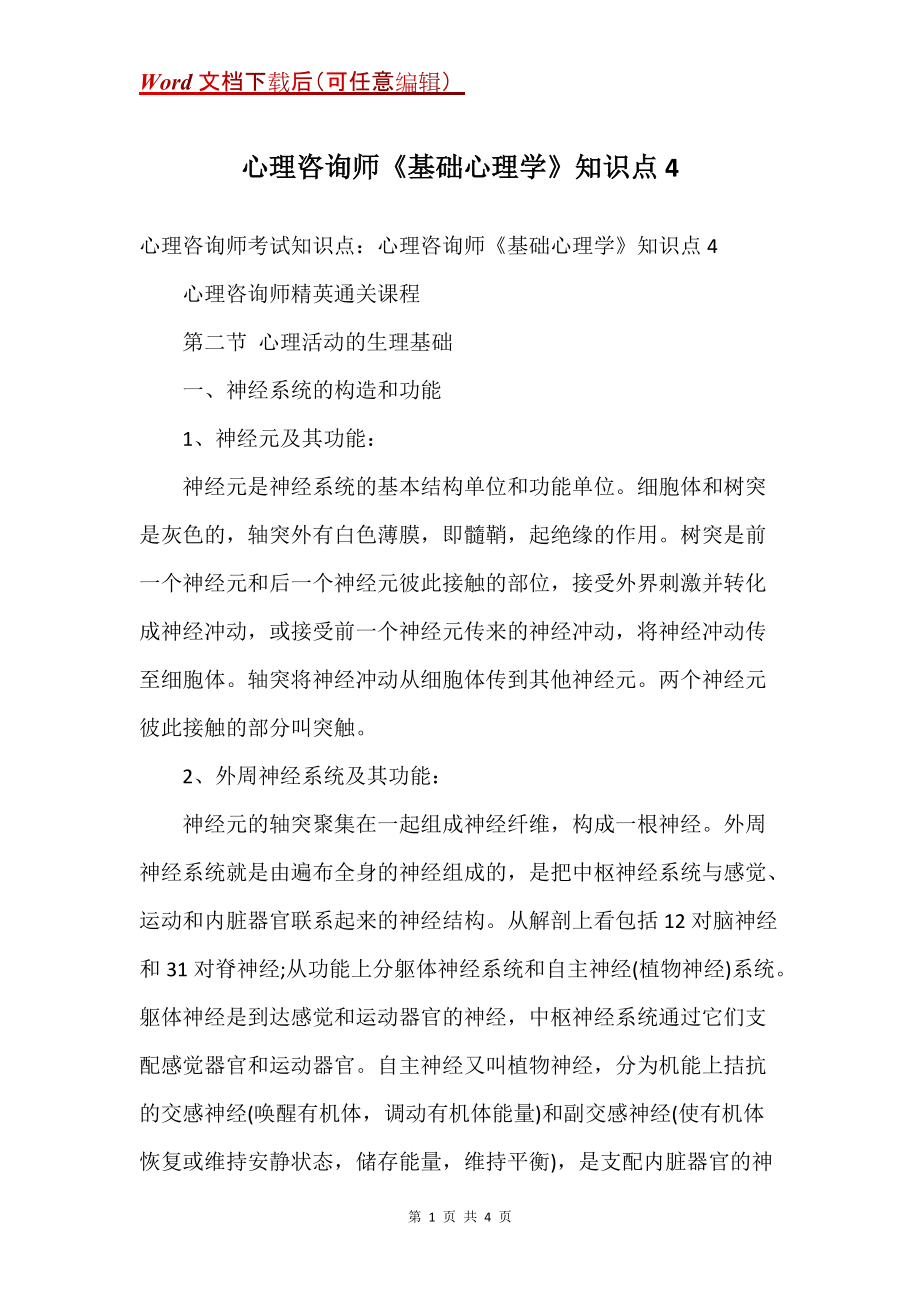 Word 文档下载后（可任意编辑）

心理咨询师《基础心理学》知识点 4

心理咨询师考试知识点：心理咨询师《基础心理学》知识点 4

心理咨询师精英通关课程

第二节 心理活动的生理基础

一、神经系统的构造和功能

1、神经元及其功能：

神经元是神经系统的基本结构单位和功能单位。细胞体和树突是灰色的，轴突外有白色薄膜，即髓鞘，起绝缘的作用。树突是前一个神经元和后一个神经元彼此接触的部位，接受外界刺激并转化成神经冲动，或接受前一个神经元传来的神经冲动，将神经冲动传至细胞体。轴突将神经冲动从细胞体传到其他神经元。两个神经元彼此接触的部分叫突触。

2、外周神经系统及其功能：

神经元的轴突聚集在一起组成神经纤维，构成一根神经。外周神经系统就是由遍布全身的神经组成的，是把中枢神经系统与感觉、运动和内脏器官联系起来的神经结构。从解剖上看包括 12 对脑神经和 31 对脊神经;从功能上分躯体神经系统和自主神经(植物神经)系统。躯体神经是到达感觉和运动器官的神经，中枢神经系统通过它们支配感觉器官和运动器官。自主神经又叫植物神经，分为机能上拮抗的交感神经(唤醒有机体，调动有机体能量)和副交感神经(使有机体恢复或维持安静状态，储存能量，维持平衡)，是支配内脏器官的神

第 1 页 共 4 页